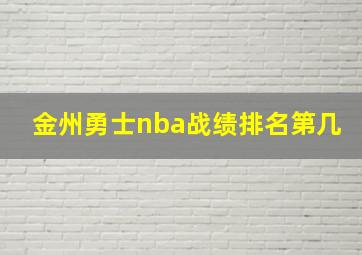 金州勇士nba战绩排名第几